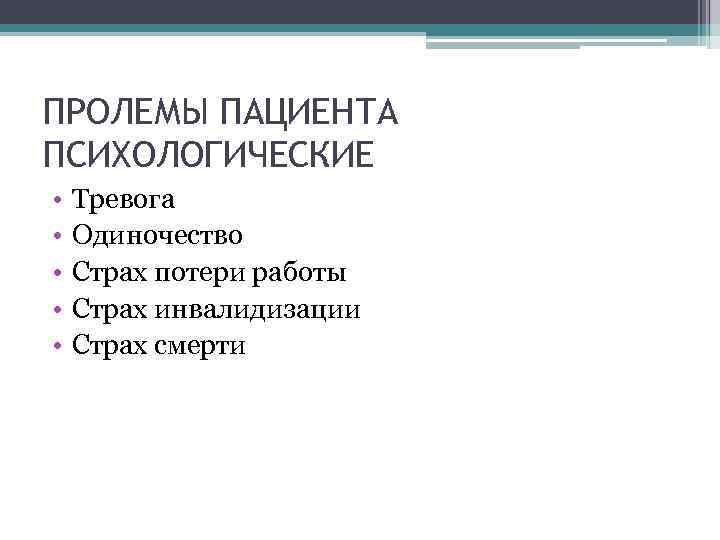 ПРОЛЕМЫ ПАЦИЕНТА ПСИХОЛОГИЧЕСКИЕ

• Тревога
• Одиночество
• Страх потери работы
• Страх инвалидизации
• Страх смерти